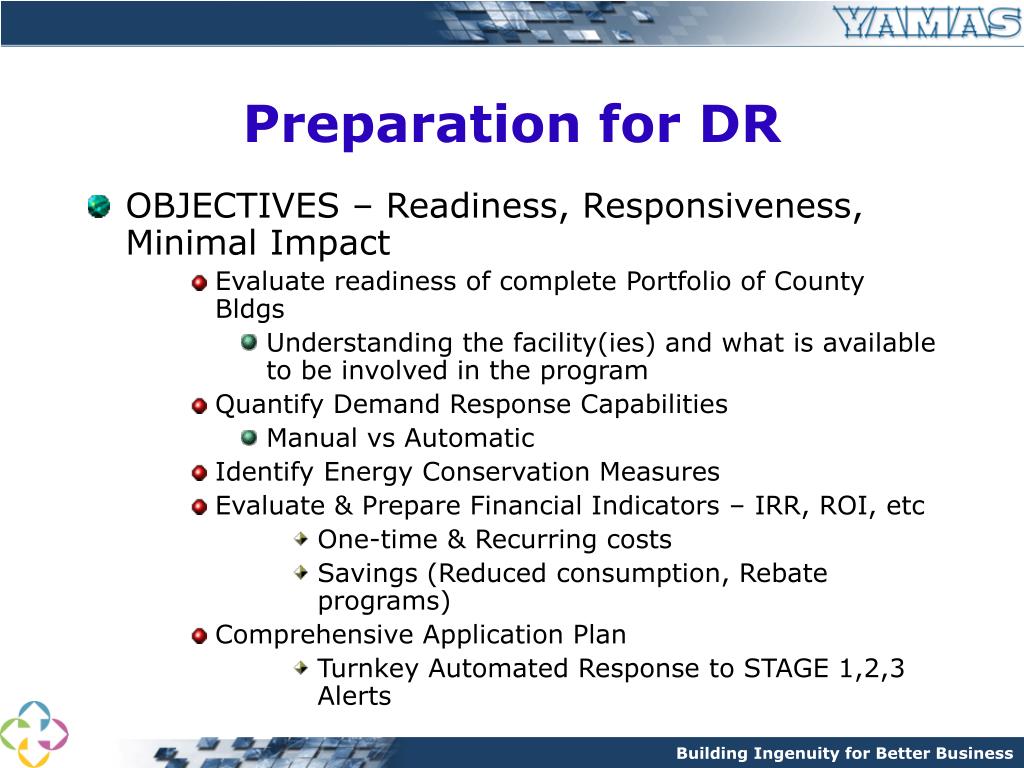 YAMAS

Preparation for DR

OBJECTIVES – Readiness, Responsiveness, Minimal Impact

Evaluate readiness of complete Portfolio of County Bldgs

Understanding the facility(ies) and what is available to be involved in the program

Quantify Demand Response Capabilities

Manual vs Automatic

Identify Energy Conservation Measures

Evaluate & Prepare Financial Indicators – IRR, ROI, etc

One-time & Recurring costs

Savings (Reduced consumption, Rebate programs)

Comprehensive Application Plan

Turnkey Automated Response to STAGE 1,2,3 Alerts

Building Ingenuity for Better Business